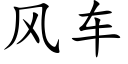 风车